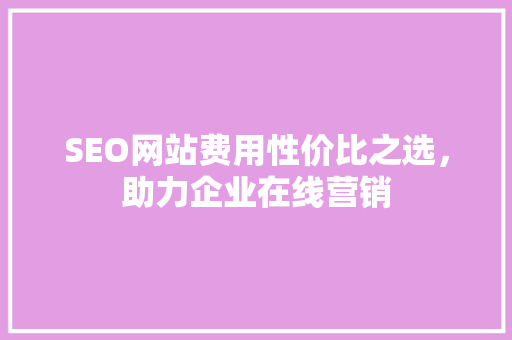 SEO网站费用性价比之选，助力企业在线营销